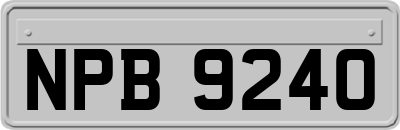 NPB 9240